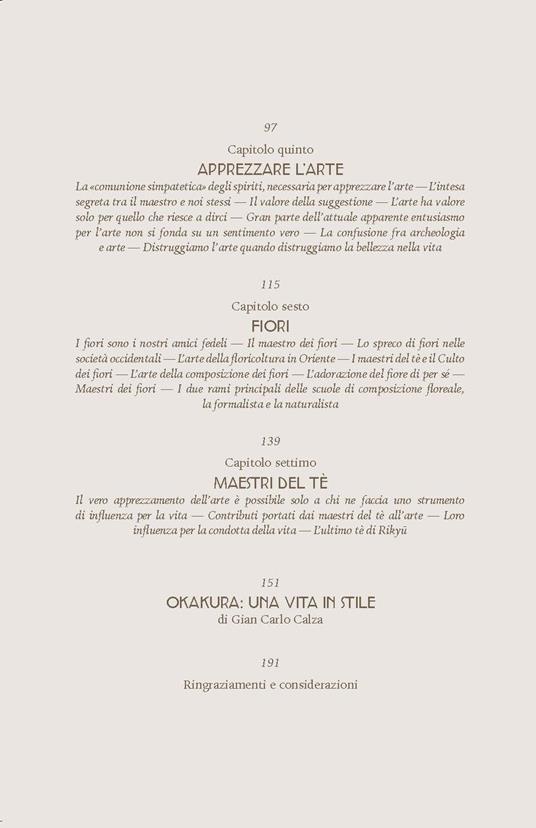 97

Capitolo quinto

APPREZZARE L'ARTE

La «comunione simpatetica» degli spiriti, necessaria per apprezzare l'arte — L'intesa segreta tra il maestro e noi stessi — Il valore della suggestione — L'arte ha valore solo per quello che riesce a dirci — Gran parte dell'attuale apparente entusiasmo per l'arte non si fonda su un sentimento vero — La confusione fra archeologia e arte — Distruggiamo l'arte quando distruggiamo la bellezza nella vita

115

Capitolo sesto

FIORI

I fiori sono i nostri amici fedeli — Il maestro dei fiori — Lo spreco di fiori nelle società occidentali — L'arte della floricoltura in Oriente — I maestri del tè e il Culto dei fiori — L'arte della composizione dei fiori — L'adorazione del fiore di per sé — Maestri dei fiori — I due rami principali delle scuole di composizione floreale, la formalista e la naturalista

139

Capitolo settimo

MAESTRI DEL TÈ

Il vero apprezzamento dell'arte è possibile solo a chi ne faccia uno strumento di influenza per la vita — Contributi portati dai maestri del tè all'arte — Loro influenza per la condotta della vita — L'ultimo tè di Rikyū

151

OKAKURA: UNA VITA IN STILE

di Gian Carlo Calza

191

Ringraziamenti e considerazioni